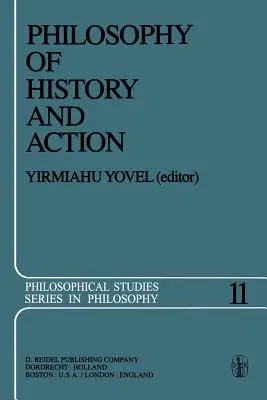 PHILOSOPHY OF HISTORY AND ACTION

YIRMIAHU YOVEL (editor)

PHILOSOPHICAL STUDIES SERIES IN PHILOSOPHY

11

D. REIDEL PUBLISHING COMPANY
DORDRECHT : HOLLAND
BOSTON : U.S.A. / LONDON : ENGLAND